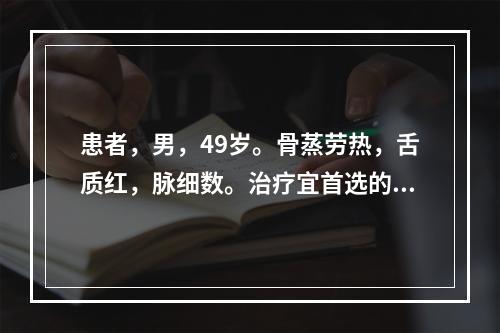 患者，男，49岁。骨蒸劳热，舌质红，脉细数。治疗宜首选的...